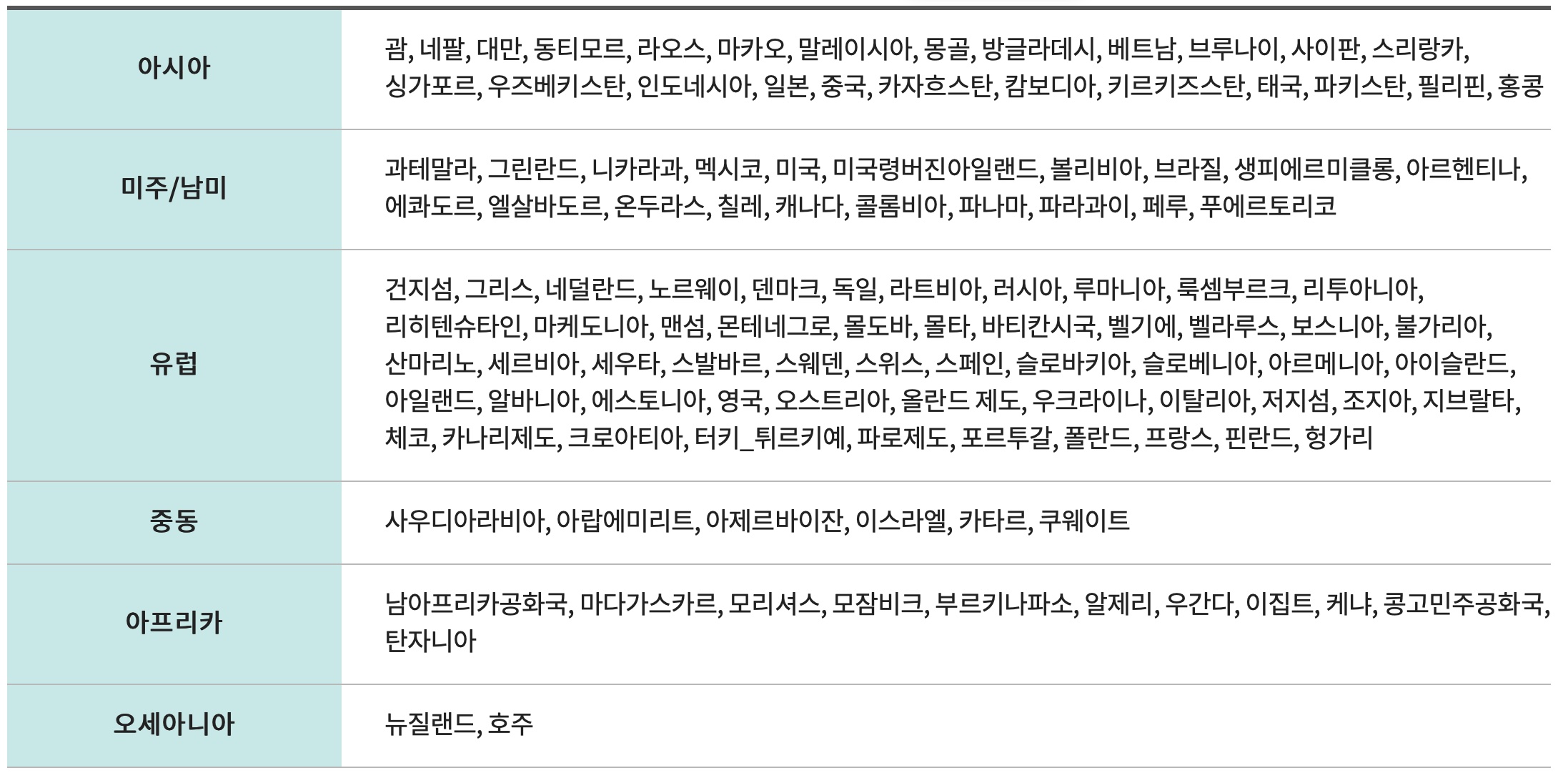 | 아시아 | 괌, 네팔, 대만, 동티모르, 라오스, 마카오, 말레이시아, 몽골, 방글라데시, 베트남, 브루나이, 사이판, 스리랑카, 싱가포르, 우즈베키스탄, 인도네시아, 일본, 중국, 카자흐스탄, 캄보디아, 키르키즈스탄, 태국, 파키스탄, 필리핀, 홍콩 |
|---|---|
| 미주/남미 | 과테말라, 그린란드, 니카라과, 멕시코, 미국, 미국령버진아일랜드, 볼리비아, 브라질, 생피에르미클롱, 아르헨티나, 에콰도르, 엘살바도르, 온두라스, 칠레, 캐나다, 콜롬비아, 파나마, 파라과이, 페루, 푸에르토리코 |
| 유럽 | 건지섬, 그리스, 네덜란드, 노르웨이, 덴마크, 독일, 라트비아, 러시아, 루마니아, 룩셈부르크, 리투아니아, 리히텐슈타인, 마케도니아, 맨섬, 몬테네그로, 몰도바, 몰타, 바티칸시국, 벨기에, 벨라루스, 보스니아, 불가리아, 산마리노, 세르비아, 세우타, 스발바르, 스웨덴, 스위스, 스페인, 슬로바키아, 슬로베니아, 아르메니아, 아이슬란드, 아일랜드, 알바니아, 에스토니아, 영국, 오스트리아, 올란드 제도, 우크라이나, 이탈리아, 저지섬, 조지아, 지브랄타, 체코, 카나리제도, 크로아티아, 터키_튀르키예, 파로제도, 포르투갈, 폴란드, 프랑스, 핀란드, 헝가리 |
| 중동 | 사우디아라비아, 아랍에미리트, 아제르바이잔, 이스라엘, 카타르, 쿠웨이트 |
| 아프리카 | 남아프리카공화국, 마다가스카르, 모리셔스, 모잠비크, 부르키나파소, 알제리, 우간다, 이집트, 케냐, 콩고민주공화국, 탄자니아 |
| 오세아니아 | 뉴질랜드, 호주 |